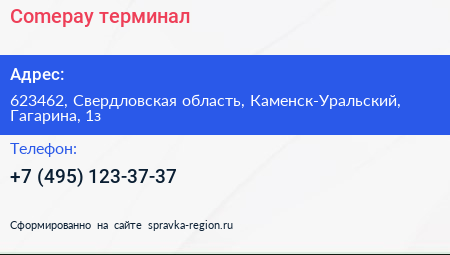 Comepay терминал

Адрес:

623462, Свердловская область, Каменск-Уральский, Гагарина, 1з

Телефон:

+7 (495) 123-37-37

Сформированно на сайте spravka-region.ru